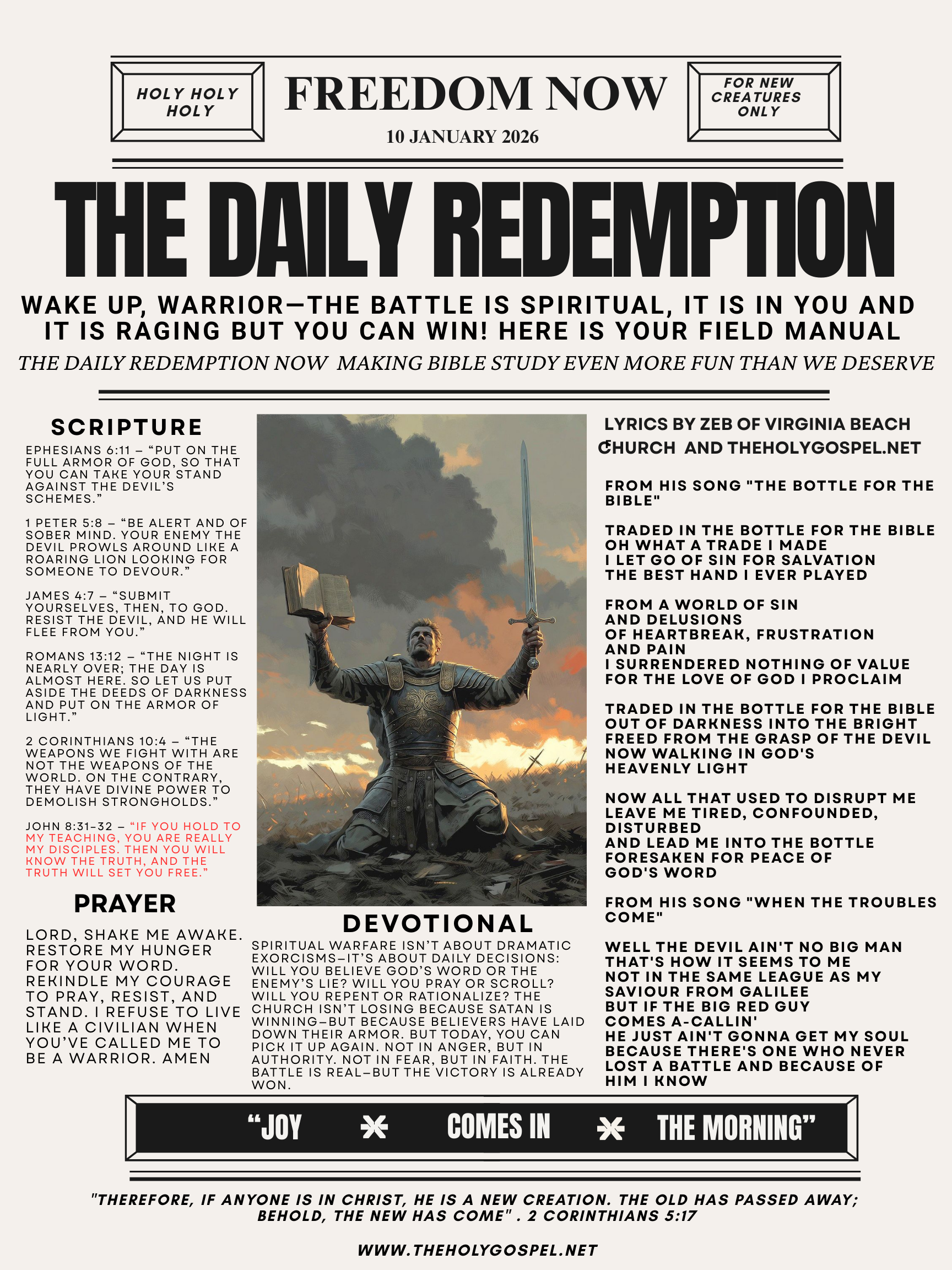 HOLY HOLY HOLY

FREEDOM NOW

10 JANUARY 2026

FOR NEW CREATURES ONLY

THE DAILY REDEMPTION

WAKE UP, WARRIOR—THE BATTLE IS SPIRITUAL, IT IS IN YOU AND IT IS RAGING BUT YOU CAN WIN! HERE IS YOUR FIELD MANUAL

THE DAILY REDEMPTION NOW MAKING BIBLE STUDY EVEN MORE FUN THAN WE DESERVE

SCRIPTURE

EPHESIANS 6:11 – "PUT ON THE FULL ARMOR OF GOD, SO THAT YOU CAN TAKE YOUR STAND AGAINST THE DEVIL'S SCHEMES."

1 PETER 5:8 – "BE ALERT AND OF SOBER MIND. YOUR ENEMY THE DEVIL PROWLS AROUND LIKE A ROARING LION LOOKING FOR SOMEONE TO DEVOUR."

JAMES 4:7 – "SUBMIT YOURSELVES, THEN, TO GOD. RESIST THE DEVIL, AND HE WILL FLEE FROM YOU."

ROMANS 13:12 – "THE NIGHT IS NEARLY OVER; THE DAY IS ALMOST HERE. SO LET US PUT ASIDE THE DEEDS OF DARKNESS AND PUT ON THE ARMOR OF LIGHT."

2 CORINTHIANS 10:4 – "THE WEAPONS WE FIGHT WITH ARE NOT THE WEAPONS OF THE WORLD. ON THE CONTRARY, THEY HAVE DIVINE POWER TO DEMOLISH STRONGHOLDS."

JOHN 8:31-32 – "IF YOU HOLD TO MY TEACHING, YOU ARE REALLY MY DISCIPLES. THEN YOU WILL KNOW THE TRUTH, AND THE TRUTH WILL SET YOU FREE."

PRAYER

LORD, SHAKE ME AWAKE. RESTORE MY HUNGER FOR YOUR WORD. REKINDLE MY COURAGE TO PRAY, RESIST, AND STAND. I REFUSE TO LIVE LIKE A CIVILIAN WHEN YOU'VE CALLED ME TO BE A WARRIOR. AMEN

DEVOTIONAL

SPIRITUAL WARFARE ISN'T ABOUT DRAMATIC EXORCISMS—IT'S ABOUT DAILY DECISIONS: WILL YOU BELIEVE GOD'S WORD OR THE ENEMY'S LIE? WILL YOU PRAY OR SCROLL? WILL YOU REPENT OR RATIONALIZE? THE CHURCH ISN'T LOSING BECAUSE SATAN IS WINNING—BUT BECAUSE BELIEVERS HAVE LAID DOWN THEIR ARMOR. BUT TODAY, YOU CAN PICK IT UP AGAIN. NOT IN ANGER, BUT IN AUTHORITY. NOT IN FEAR, BUT IN FAITH. THE BATTLE IS REAL—BUT THE VICTORY IS ALREADY WON.

LYRICS BY ZEB OF VIRGINIA BEACH CHURCH AND THEHOLYGOSPEL.NET

FROM HIS SONG "THE BOTTLE FOR THE BIBLE"

TRADED IN THE BOTTLE FOR THE BIBLE
OH WHAT A TRADE I MADE
I LET GO OF SIN FOR SALVATION
THE BEST HAND I EVER PLAYED

FROM A WORLD OF SIN
AND DELUSIONS
OF HEARTBREAK, FRUSTRATION
AND PAIN
I SURRENDERED NOTHING OF VALUE
FOR THE LOVE OF GOD I PROCLAIM

TRADED IN THE BOTTLE FOR THE BIBLE
OUT OF DARKNESS INTO THE BRIGHT
FREED FROM THE GRASP OF THE DEVIL
NOW WALKING IN GOD'S
HEAVENLY LIGHT

NOW ALL THAT USED TO DISRUPT ME
LEAVE ME TIRED, CONFOUNDED,
DISTURBED
AND LEAD ME INTO THE BOTTLE
FORESAKEN FOR PEACE OF
GOD'S WORD

FROM HIS SONG "WHEN THE TROUBLES COME"

WELL THE DEVIL AIN'T NO BIG MAN
THAT'S HOW IT SEEMS TO ME
NOT IN THE SAME LEAGUE AS MY
SAVIOUR FROM GALILEE
BUT IF THE BIG RED GUY
COMES A-CALLIN'
HE JUST AIN'T GONNA GET MY SOUL
BECAUSE THERE'S ONE WHO NEVER
LOST A BATTLE AND BECAUSE OF
HIM I KNOW

"JOY COMES IN THE MORNING"

"THEREFORE, IF ANYONE IS IN CHRIST, HE IS A NEW CREATION. THE OLD HAS PASSED AWAY; BEHOLD, THE NEW HAS COME" . 2 CORINTHIANS 5:17

WWW.THEHOLYGOSPEL.NET